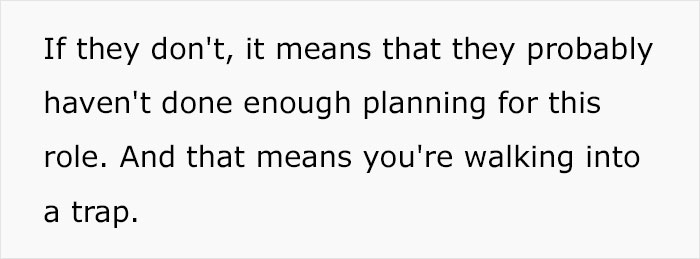 If they don't, it means that they probably haven't done enough planning for this role. And that means you're walking into a trap.